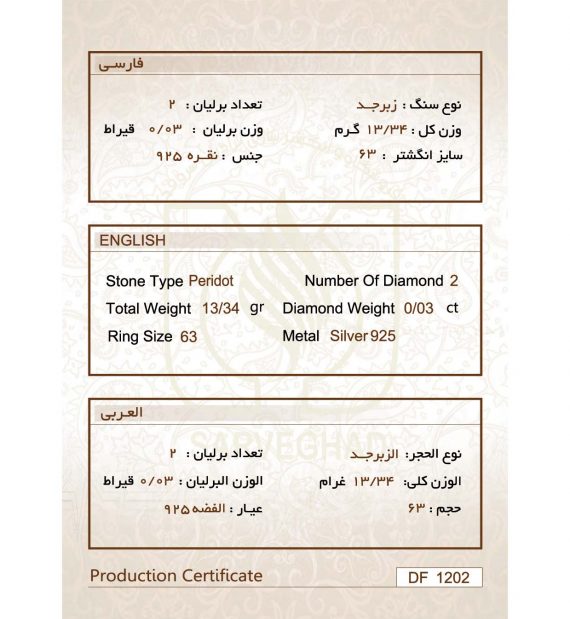 فارسی

نوع سنگ : زبرجد
وزن کل : ۱۳/۳۴ گرم
سایز انگشتر : ۶۳

تعداد برلیان : ۲
وزن برلیان : ۰/۰۳ قیراط
جنس : نقره ۹۲۵

ENGLISH

Stone Type Peridot
Total Weight 13/34 gr
Ring Size 63

Number Of Diamond 2
Diamond Weight 0/03 ct
Metal Silver 925

العربی

نوع الحجر: الزبرجد
الوزن کلی: ۱۳/۳۴ غرام
حجم : ۶۳

تعداد برلیان : ۲
الوزن البرلیان : ۰/۰۳ قیراط
عیار : الفضه ۹۲۵

Production Certificate

DF 1202

SARVEGHAD